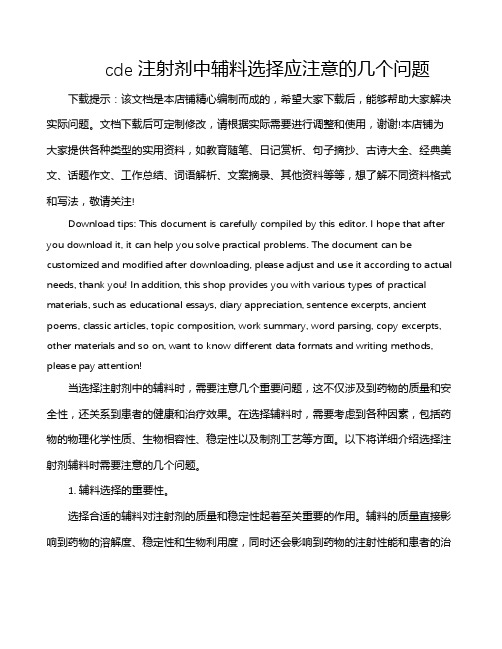 cde 注射剂中辅料选择应注意的几个问题

下载提示：该文档是本店铺精心编制而成的，希望大家下载后，能够帮助大家解决实际问题。文档下载后可定制修改，请根据实际需要进行调整和使用，谢谢!本店铺为大家提供各种类型的实用资料，如教育随笔、日记赏析、句子摘抄、古诗大全、经典美文、话题作文、工作总结、词语解析、文案摘录、其他资料等等，想了解不同资料格式和写法，敬请关注!

Download tips: This document is carefully compiled by this editor. I hope that after you download it, it can help you solve practical problems. The document can be customized and modified after downloading, please adjust and use it according to actual needs, thank you! In addition, this shop provides you with various types of practical materials, such as educational essays, diary appreciation, sentence excerpts, ancient poems, classic articles, topic composition, work summary, word parsing, copy excerpts, other materials and so on, want to know different data formats and writing methods, please pay attention!

当选择注射剂中的辅料时，需要注意几个重要问题，这不仅涉及到药物的质量和安全性，还关系到患者的健康和治疗效果。在选择辅料时，需要考虑到各种因素，包括药物的物理化学性质、生物相容性、稳定性以及制剂工艺等方面。以下将详细介绍选择注射剂辅料时需要注意的几个问题。

1. 辅料选择的重要性。

选择合适的辅料对注射剂的质量和稳定性起着至关重要的作用。辅料的质量直接影响到药物的溶解度、稳定性和生物利用度，同时还会影响到药物的注射性能和患者的治